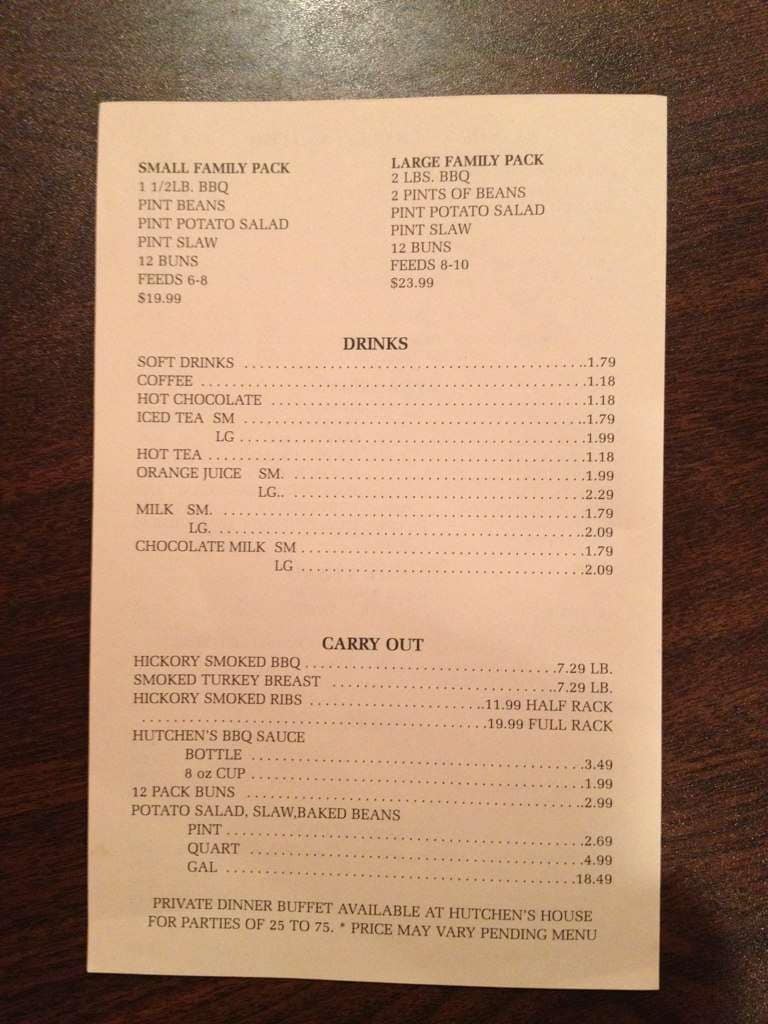 SMALL FAMILY PACK
1 1/2LB. BBQ
PINT BEANS
PINT POTATO SALAD
PINT SLAW
12 BUNS
FEEDS 6-8
$19.99

LARGE FAMILY PACK
2 LBS. BBQ
2 PINTS OF BEANS
PINT POTATO SALAD
PINT SLAW
12 BUNS
FEEDS 8-10
$23.99

DRINKS

SOFT DRINKS 1.79
COFFEE 1.18
HOT CHOCOLATE 1.18
ICED TEA SM 1.79
LG 1.99
HOT TEA 1.18
ORANGE JUICE SM. 1.99
LG.. 2.29
MILK SM. 1.79
LG. 2.09
CHOCOLATE MILK SM 1.79
LG 2.09

CARRY OUT

HICKORY SMOKED BBQ 7.29 LB.
SMOKED TURKEY BREAST 7.29 LB.
HICKORY SMOKED RIBS 11.99 HALF RACK
19.99 FULL RACK
HUTCHEN'S BBQ SAUCE
BOTTLE 3.49
8 oz CUP 1.99
12 PACK BUNS 2.99
POTATO SALAD, SLAW,BAKED BEANS
PINT 2.69
QUART 4.99
GAL 18.49

PRIVATE DINNER BUFFET AVAILABLE AT HUTCHEN'S HOUSE FOR PARTIES OF 25 TO 75. * PRICE MAY VARY PENDING MENU